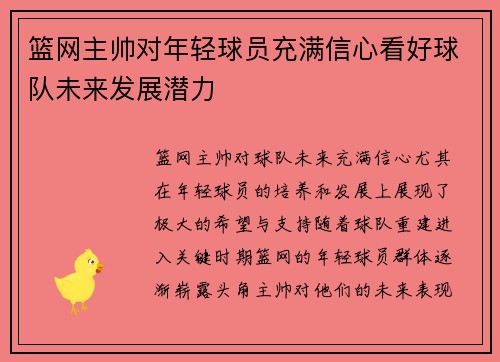 篮网主帅对年轻球员充满信心看好球队未来发展潜力

篮网主帅对球队未来充满信心尤其在年轻球员的培养和发展上展现了极大的希望与支持随着球队重建进入关键时期篮网的年轻球员群体逐渐崭露头角主帅对他们的未来表现